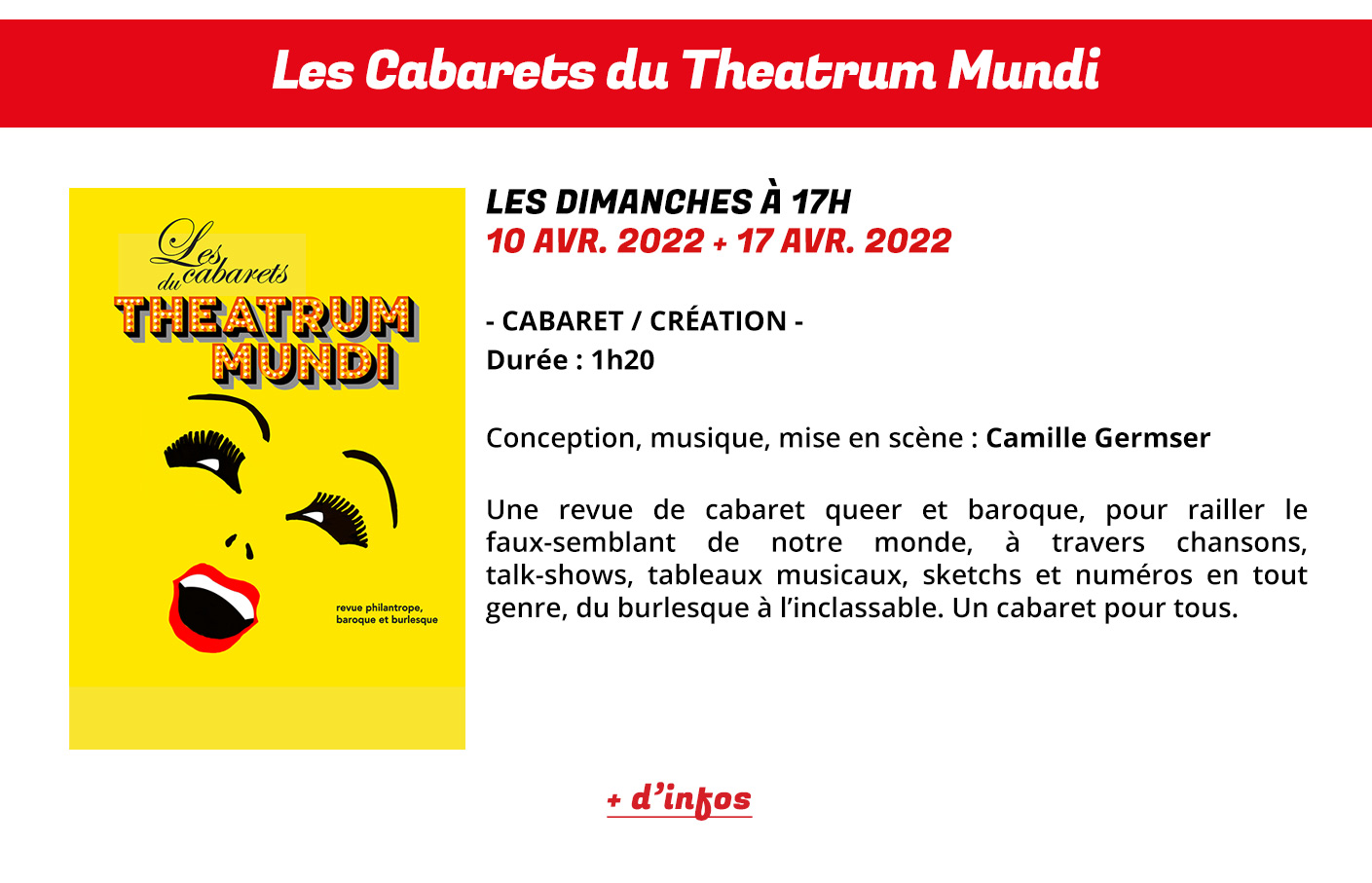 Les Cabarets du Theatrum Mundi

Les cabarets du THEATRUM MUNDI

revue philantrope, baroque et burlesque

LES DIMANCHES À 17H
10 AVR. 2022 + 17 AVR. 2022

- CABARET / CRÉATION -
Durée : 1h20

Conception, musique, mise en scène : Camille Germser

Une revue de cabaret queer et baroque, pour railler le faux-semblant de notre monde, à travers chansons, talk-shows, tableaux musicaux, sketchs et numéros en tout genre, du burlesque à l'inclassable. Un cabaret pour tous.

+ d'infos